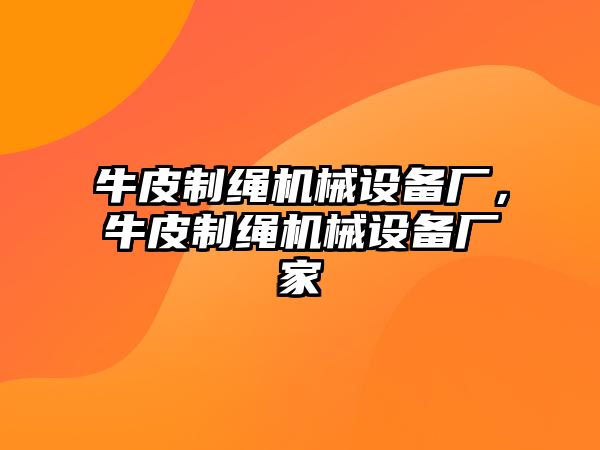 牛皮制绳机械设备厂，牛皮制绳机械设备厂家